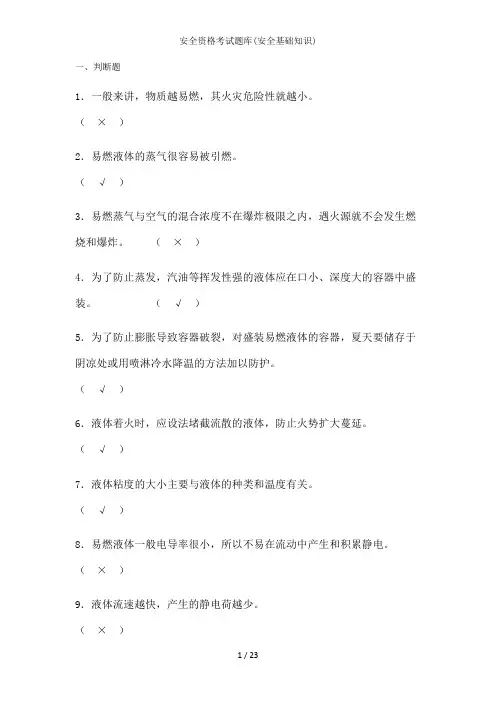 安全资格考试题库(安全基础知识)

一、判断题

1．一般来讲，物质越易燃，其火灾危险性就越小。

（ × ）

2．易燃液体的蒸气很容易被引燃。

（ √ ）

3．易燃蒸气与空气的混合浓度不在爆炸极限之内，遇火源就不会发生燃烧和爆炸。 （ × ）

4．为了防止蒸发，汽油等挥发性强的液体应在口小、深度大的容器中盛装。 （ √ ）

5．为了防止膨胀导致容器破裂，对盛装易燃液体的容器，夏天要储存于阴凉处或用喷淋冷水降温的方法加以防护。

（ √ ）

6．液体着火时，应设法堵截流散的液体，防止火势扩大蔓延。

（ √ ）

7．液体粘度的大小主要与液体的种类和温度有关。

（ √ ）

8．易燃液体一般电导率很小，所以不易在流动中产生和积累静电。

（ × ）

9．液体流速越快，产生的静电荷越少。

（ × ）

1 / 23